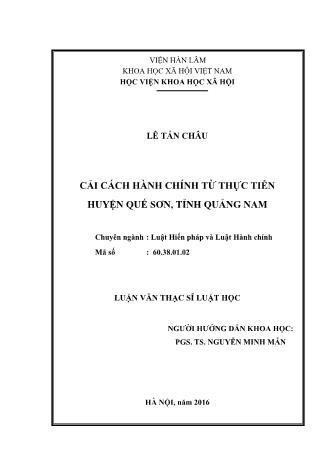 VIỆN HÀN LÂM
KHOA HỌC XÃ HỘI VIỆT NAM
HỌC VIỆN KHOA HỌC XÃ HỘI

LÊ TẤN CHÂU

CẢI CÁCH HÀNH CHÍNH TỪ THỰC TIỄN HUYỆN QUẾ SƠN, TỈNH QUẢNG NAM

Chuyên ngành : Luật Hiến pháp và Luật Hành chính
Mã số : 60.38.01.02

LUẬN VĂN THẠC SĨ LUẬT HỌC

NGƯỜI HƯỚNG DẪN KHOA HỌC:
PGS. TS. NGUYỄN MINH MẪN

HÀ NỘI, năm 2016